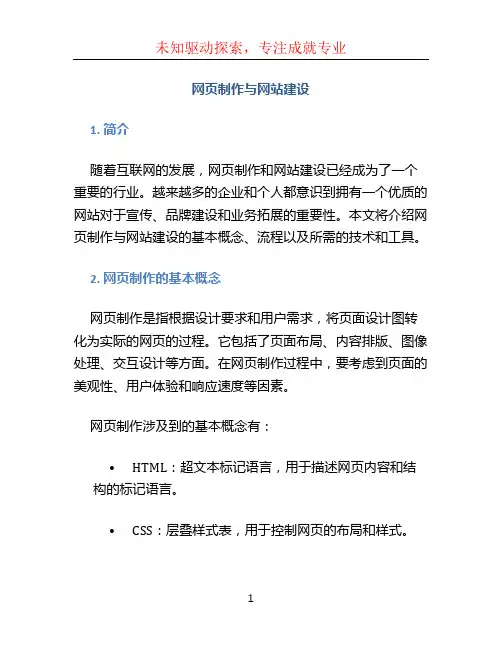 未知驱动探索，专注成就专业

网页制作与网站建设

1. 简介

随着互联网的发展，网页制作和网站建设已经成为了一个重要的行业。越来越多的企业和个人都意识到拥有一个优质的网站对于宣传、品牌建设和业务拓展的重要性。本文将介绍网页制作与网站建设的基本概念、流程以及所需的技术和工具。

2. 网页制作的基本概念

网页制作是指根据设计要求和用户需求，将页面设计图转化为实际的网页的过程。它包括了页面布局、内容排版、图像处理、交互设计等方面。在网页制作过程中，要考虑到页面的美观性、用户体验和响应速度等因素。

网页制作涉及到的基本概念有：

• HTML：超文本标记语言，用于描述网页内容和结构的标记语言。

• CSS：层叠样式表，用于控制网页的布局和样式。

1